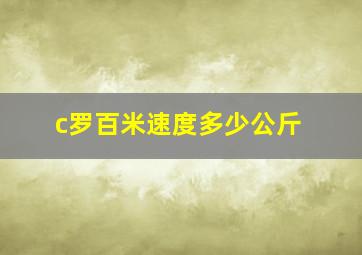 c罗百米速度多少公斤